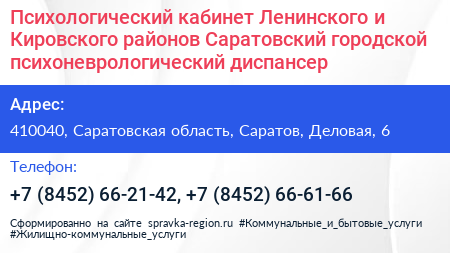 Психологический кабинет Ленинского и Кировского районов Саратовский городской психоневрологический диспансер

Адрес:

410040, Саратовская область, Саратов, Деловая, 6

Телефон:

+7 (8452) 66-21-42, +7 (8452) 66-61-66

Сформированно на сайте spravka-region.ru #Коммунальные_и_бытовые_услуги #Жилищно-коммунальные_услуги